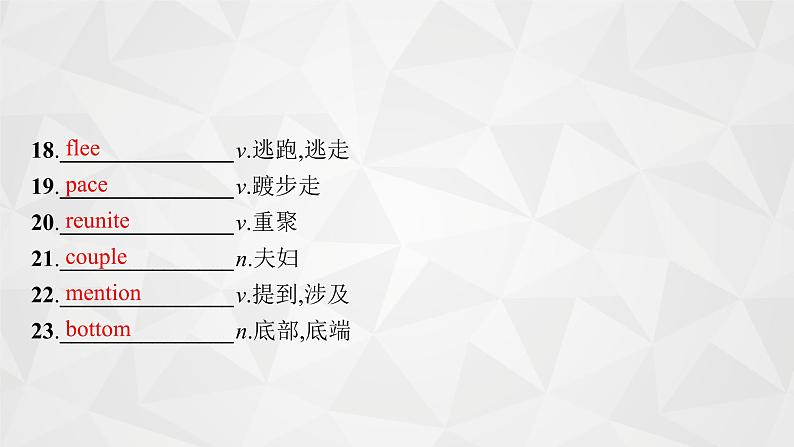 18. flee v.逃跑,逃走
19. pace v.踱步走
20. reunite v.重聚
21. couple n.夫妇
22. mention v.提到,涉及
23. bottom n.底部,底端